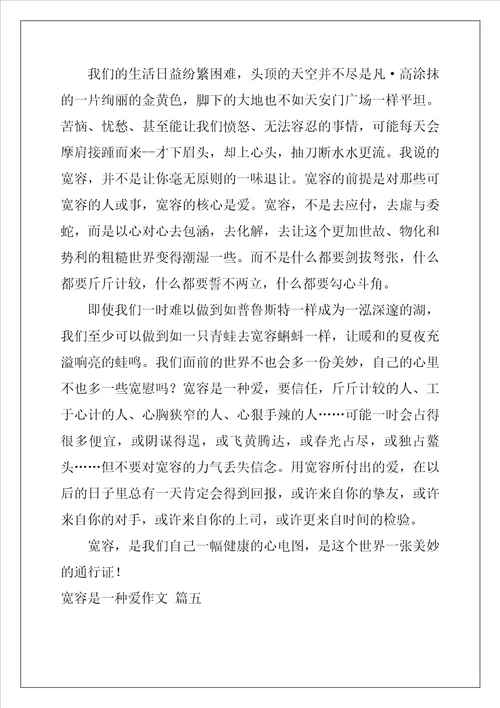 我们的生活日益纷繁困难，头顶的天空并不尽是凡·高涂抹的一片绚丽的金黄色，脚下的大地也不如天安门广场一样平坦。苦恼、忧愁、甚至能让我们愤怒、无法容忍的事情，可能每天会摩肩接踵而来--才下眉头，却上心头，抽刀断水水更流。我说的宽容，并不是让你毫无原则的一味退让。宽容的前提是对那些可宽容的人或事，宽容的核心是爱。宽容，不是去应付，去虚与委蛇，而是以心对心去包涵，去化解，去让这个更加世故、物化和势利的粗糙世界变得潮湿一些。而不是什么都要剑拔弩张，什么都要斤斤计较，什么都要誓不两立，什么都要勾心斗角。

即使我们一时难以做到如普鲁斯特一样成为一泓深邃的湖，我们至少可以做到如一只青蛙去宽容蝌蚪一样，让暖和的夏夜充溢响亮的蛙鸣。我们面前的世界不也会多一份美妙，自己的心里不也多一些宽慰吗？宽容是一种爱，要信任，斤斤计较的人、工于心计的人、心胸狭窄的人、心狠手辣的人……可能一时会占得很多便宜，或阴谋得逞，或飞黄腾达，或春光占尽，或独占鳌头……但不要对宽容的力气丢失信念。用宽容所付出的爱，在以后的日子里总有一天肯定会得到回报，或许来自你的挚友，或许来自你的对手，或许来自你的上司，或许更来自时间的检验。

宽容，是我们自己一幅健康的心电图，是这个世界一张美妙的通行证！

宽容是一种爱作文 篇五